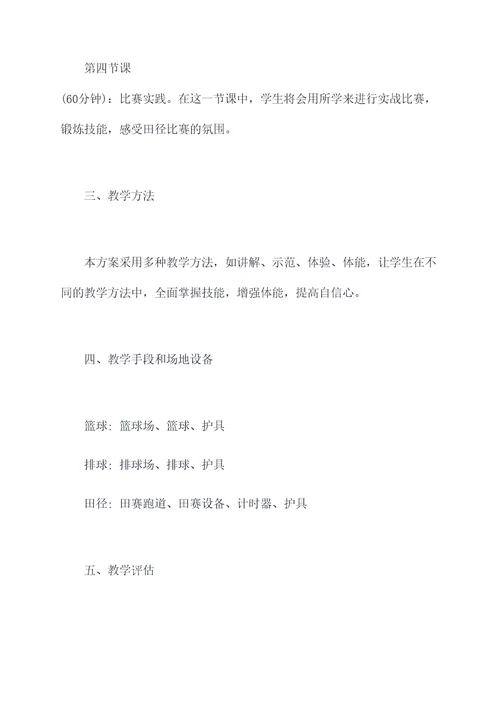 第四节课

(60分钟)：比赛实践。在这一节课中，学生将会用所学来进行实战比赛，锻炼技能，感受田径比赛的氛围。

三、教学方法

本方案采用多种教学方法，如讲解、示范、体验、体能，让学生在不同的教学方法中，全面掌握技能，增强体能，提高自信心。

四、教学手段和场地设备

篮球：篮球场、篮球、护具

排球：排球场、排球、护具

田径：田赛跑道、田赛设备、计时器、护具

五、教学评估